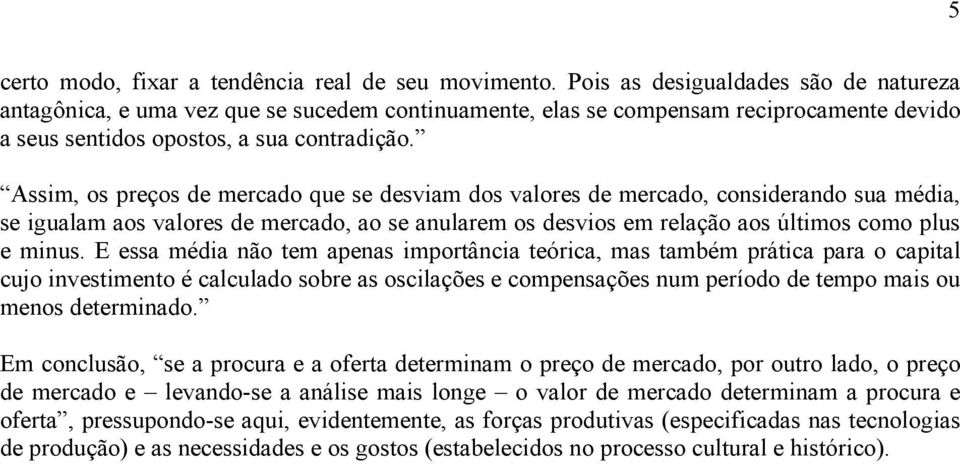 5

certo modo, fixar a tendência real de seu movimento. Pois as desigualdades são de natureza antagônica, e uma vez que se sucedem continuamente, elas se compensam reciprocamente devido a seus sentidos opostos, a sua contradição.”

“Assim, os preços de mercado que se desviam dos valores de mercado, considerando sua média, se igualam aos valores de mercado, ao se anularem os desvios em relação aos últimos como plus e minus. E essa média não tem apenas importância teórica, mas também prática para o capital cujo investimento é calculado sobre as oscilações e compensações num período de tempo mais ou menos determinado.”

Em conclusão, “se a procura e a oferta determinam o preço de mercado, por outro lado, o preço de mercado e – levando-se a análise mais longe – o valor de mercado determinam a procura e oferta”, pressupondo-se aqui, evidentemente, as forças produtivas (especificadas nas tecnologias de produção) e as necessidades e os gostos (estabelecidos no processo cultural e histórico).